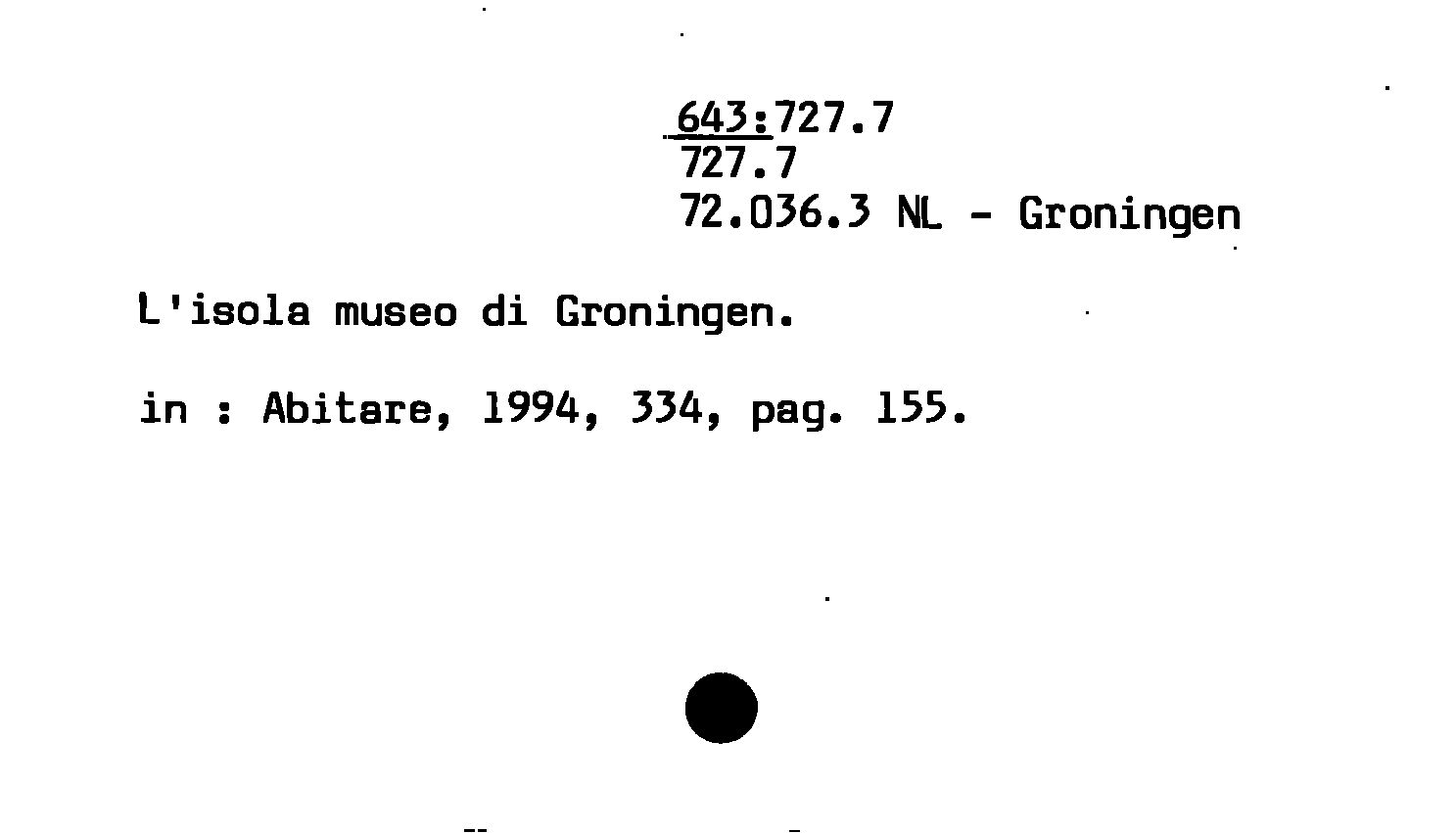 643:727.7
727.7
72.036.3 NL - Groningen

L'isola museo di Groningen.

in : Abitare, 1994, 334, pag. 155.